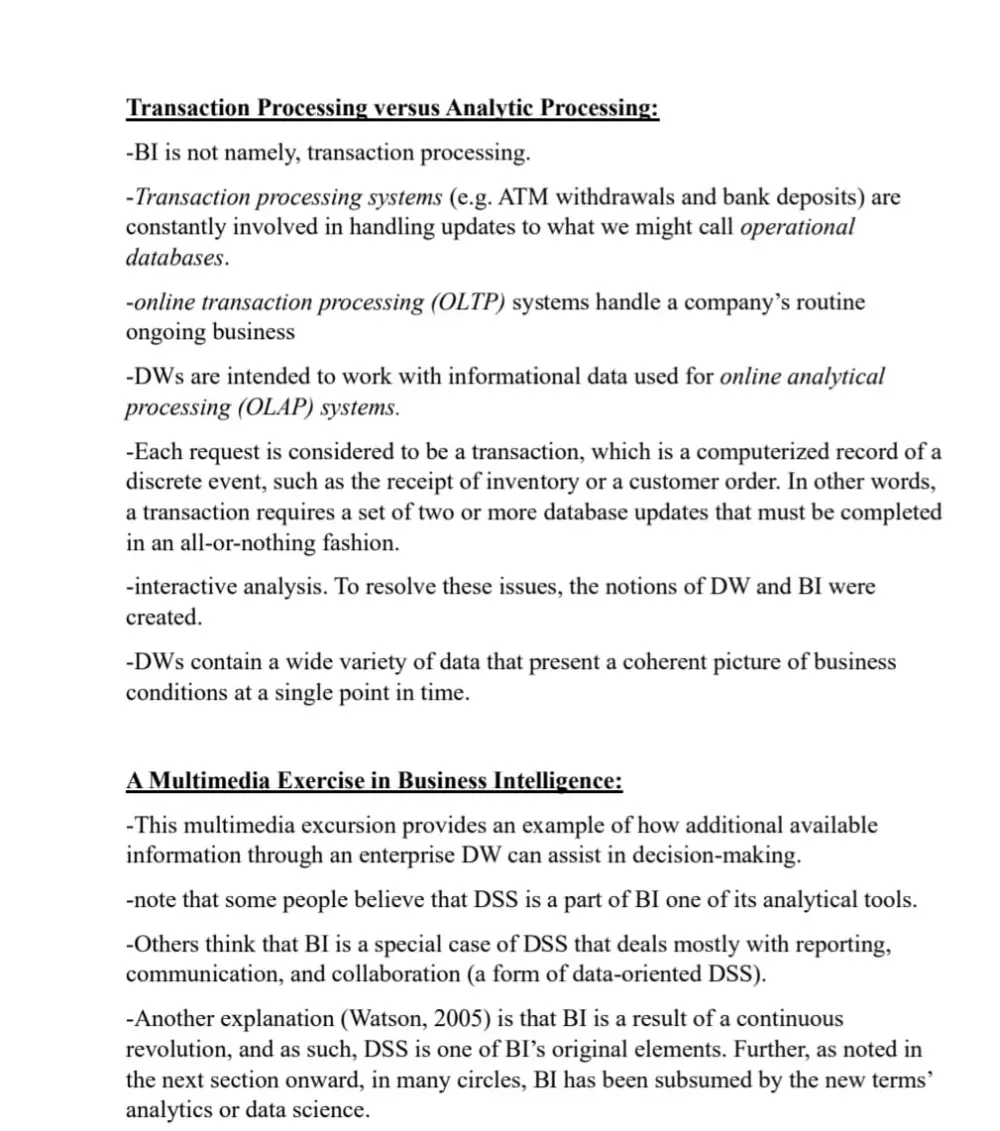 Transaction Processing versus Analytic Processing:

-BI is not namely, transaction processing.

-Transaction processing systems (e.g. ATM withdrawals and bank deposits) are constantly involved in handling updates to what we might call operational databases.

-online transaction processing (OLTP) systems handle a company's routine ongoing business

-DWs are intended to work with informational data used for online analytical processing (OLAP) systems.

-Each request is considered to be a transaction, which is a computerized record of a discrete event, such as the receipt of inventory or a customer order. In other words, a transaction requires a set of two or more database updates that must be completed in an all-or-nothing fashion.

-interactive analysis. To resolve these issues, the notions of DW and BI were created.

-DWs contain a wide variety of data that present a coherent picture of business conditions at a single point in time.

A Multimedia Exercise in Business Intelligence:

-This multimedia excursion provides an example of how additional available information through an enterprise DW can assist in decision-making.

-note that some people believe that DSS is a part of BI one of its analytical tools.

-Others think that BI is a special case of DSS that deals mostly with reporting, communication, and collaboration (a form of data-oriented DSS).

-Another explanation (Watson, 2005) is that BI is a result of a continuous revolution, and as such, DSS is one of BI's original elements. Further, as noted in the next section onward, in many circles, BI has been subsumed by the new terms' analytics or data science.